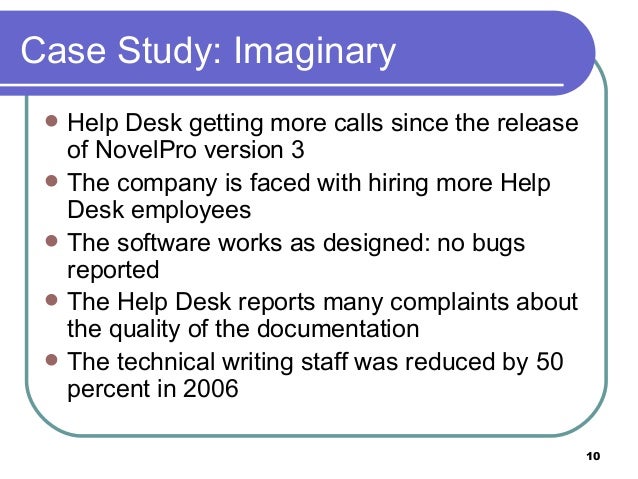 Case Study: Imaginary

• Help Desk getting more calls since the release of NovelPro version 3
• The company is faced with hiring more Help Desk employees
• The software works as designed: no bugs reported
• The Help Desk reports many complaints about the quality of the documentation
• The technical writing staff was reduced by 50 percent in 2006

10